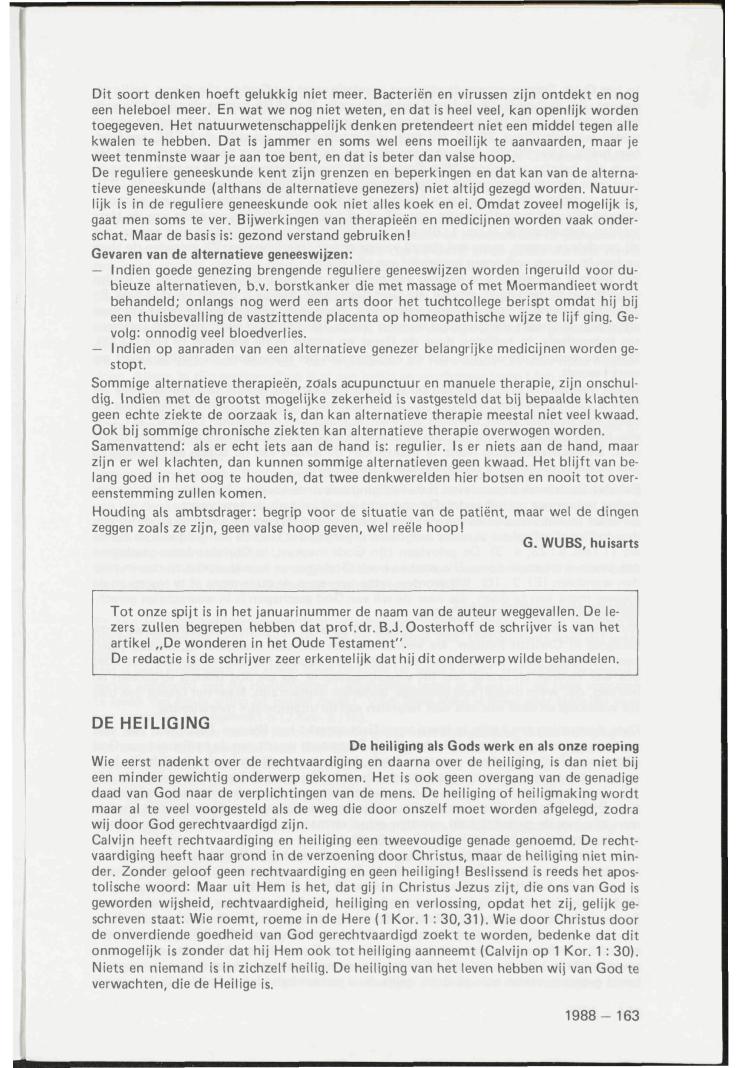 Dit soort denken hoeft gelukkig niet meer. Bacteriën en virussen zijn ontdekt en nog een heleboel meer. En wat we nog niet weten, en dat is heel veel, kan openlijk worden toegegeven. Het natuurwetenschappelijk denken pretendeert niet een middel tegen alle kwalen te hebben. Dat is jammer en soms wel eens moeilijk te aanvaarden, maar je weet tenminste waar je aan toe bent, en dat is beter dan valse hoop.
De reguliere geneeskunde kent zijn grenzen en beperkingen en dat kan van de alternatieve geneeskunde (althans de alternatieve genezers) niet altijd gezegd worden. Natuurlijk is in de reguliere geneeskunde ook niet alles koek en ei. Omdat zoveel mogelijk is, gaat men soms te ver. Bijwerkingen van therapieën en medicijnen worden vaak onderschat. Maar de basis is: gezond verstand gebruiken!
Gevaren van de alternatieve geneeswijzen:
— Indien goede genezing brengende reguliere geneeswijzen worden ingeruild voor dubieuze alternatieven, b.v. borstkanker die met massage of met Moermandieet wordt behandeld; onlangs nog werd een arts door het tuchtcollege berispt omdat hij bij een thuisbevalling de vastzittende placenta op homeopathische wijze te lijf ging. Gevolg: onnodig veel bloedverlies.
— Indien op aanraden van een alternatieve genezer belangrijke medicijnen worden gestopt.
Sommige alternatieve therapieën, zoals acupunctuur en manuele therapie, zijn onschuldig. Indien met de grootst mogelijke zekerheid is vastgesteld dat bij bepaalde klachten geen echte ziekte de oorzaak is, dan kan alternatieve therapie meestal niet veel kwaad. Ook bij sommige chronische ziekten kan alternatieve therapie overwogen worden.
Samenvattend: als er echt iets aan de hand is: regulier. Is er niets aan de hand, maar zijn er wel klachten, dan kunnen sommige alternatieven geen kwaad. Het blijft van belang goed in het oog te houden, dat twee denkwerelden hier botsen en nooit tot overeenstemming zullen komen.
Houding als ambtsdrager: begrip voor de situatie van de patiënt, maar wel de dingen zeggen zoals ze zijn, geen valse hoop geven, wel reële hoop!

G. WUBS, huisarts

Tot onze spijt is in het januarinummer de naam van de auteur weggevallen. De lezers zullen begrepen hebben dat prof.dr. B.J. Oosterhoff de schrijver is van het artikel „De wonderen in het Oude Testament".
De redactie is de schrijver zeer erkentelijk dat hij dit onderwerp wilde behandelen.

DE HEILIGING

De heiliging als Gods werk en als onze roeping

Wie eerst nadenkt over de rechtvaardiging en daarna over de heiliging, is dan niet bij een minder gewichtig onderwerp gekomen. Het is ook geen overgang van de genadige daad van God naar de verplichtingen van de mens. De heiliging of heiligmaking wordt maar al te veel voorgesteld als de weg die door onszelf moet worden afgelegd, zodra wij door God gerechtvaardigd zijn.
Calvijn heeft rechtvaardiging en heiliging een tweevoudige genade genoemd. De rechtvaardiging heeft haar grond in de verzoening door Christus, maar de heiliging niet minder. Zonder geloof geen rechtvaardiging en geen heiliging! Beslissend is reeds het apostolische woord: Maar uit Hem is het, dat gij in Christus Jezus zijt, die ons van God is geworden wijsheid, rechtvaardigheid, heiliging en verlossing, opdat het zij, gelijk geschreven staat: Wie roemt, roeme in de Here (1 Kor. 1 : 30, 31). Wie door Christus door de onverdiende goedheid van God gerechtvaardigd zoekt te worden, bedenke dat dit onmogelijk is zonder dat hij Hem ook tot heiliging aanneemt (Calvijn op 1 Kor. 1 : 30).
Niets en niemand is in zichzelf heilig. De heiliging van het leven hebben wij van God te verwachten, die de Heilige is.

1988 — 163